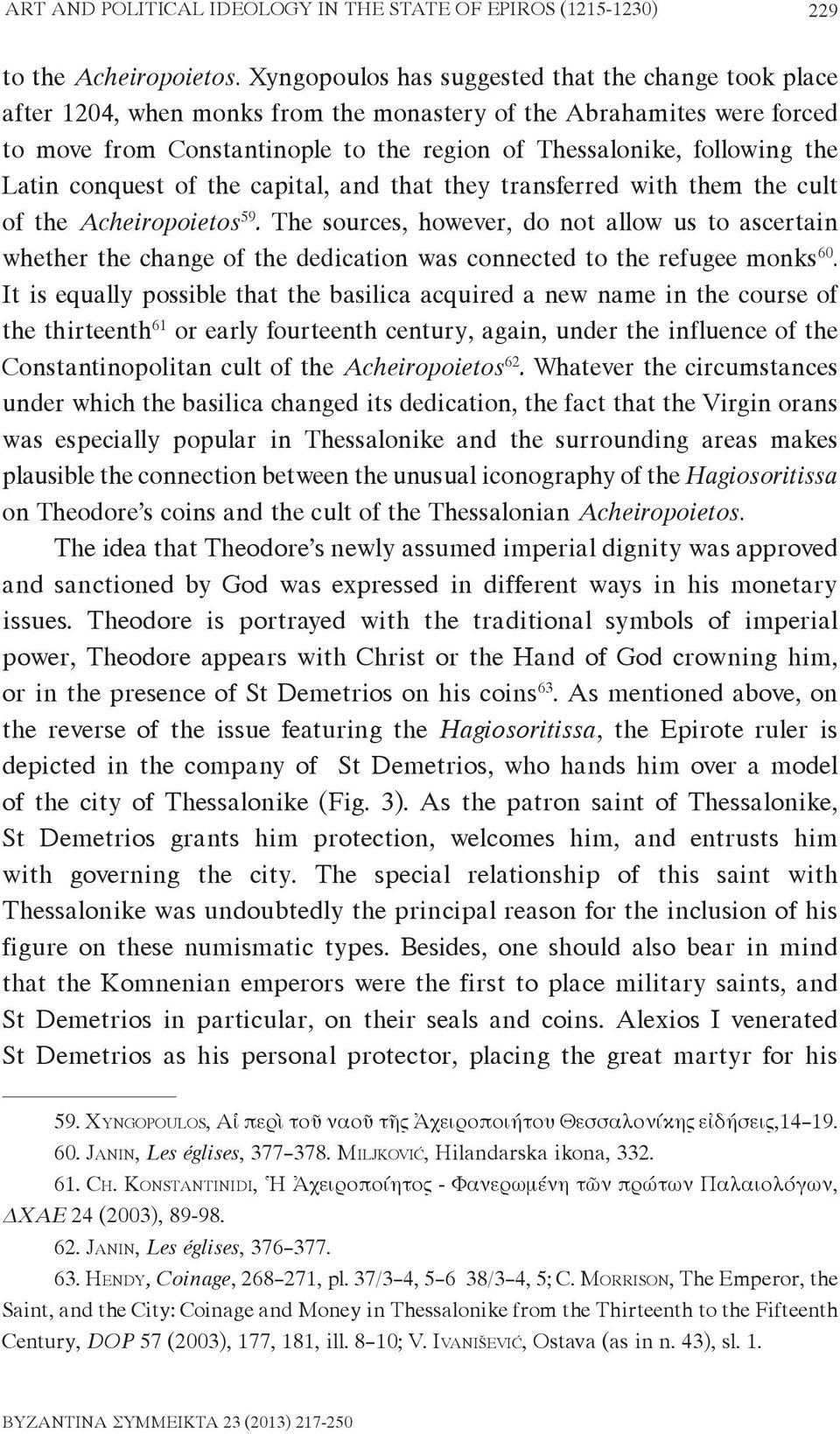 ART AND POLITICAL IDEOLOGY IN THE STATE OF EPIROS (1215-1230) 229

to the Acheiropoietos. Xyngopoulos has suggested that the change took place after 1204, when monks from the monastery of the Abrahamites were forced to move from Constantinople to the region of Thessalonike, following the Latin conquest of the capital, and that they transferred with them the cult of the Acheiropoietos$^{59}$. The sources, however, do not allow us to ascertain whether the change of the dedication was connected to the refugee monks$^{60}$. It is equally possible that the basilica acquired a new name in the course of the thirteenth$^{61}$ or early fourteenth century, again, under the influence of the Constantinopolitan cult of the Acheiropoietos$^{62}$. Whatever the circumstances under which the basilica changed its dedication, the fact that the Virgin orans was especially popular in Thessalonike and the surrounding areas makes plausible the connection between the unusual iconography of the Hagiosoritissa on Theodore's coins and the cult of the Thessalonian Acheiropoietos.

The idea that Theodore's newly assumed imperial dignity was approved and sanctioned by God was expressed in different ways in his monetary issues. Theodore is portrayed with the traditional symbols of imperial power, Theodore appears with Christ or the Hand of God crowning him, or in the presence of St Demetrios on his coins$^{63}$. As mentioned above, on the reverse of the issue featuring the Hagiosoritissa, the Epirote ruler is depicted in the company of St Demetrios, who hands him over a model of the city of Thessalonike (Fig. 3). As the patron saint of Thessalonike, St Demetrios grants him protection, welcomes him, and entrusts him with governing the city. The special relationship of this saint with Thessalonike was undoubtedly the principal reason for the inclusion of his figure on these numismatic types. Besides, one should also bear in mind that the Komnenian emperors were the first to place military saints, and St Demetrios in particular, on their seals and coins. Alexios I venerated St Demetrios as his personal protector, placing the great martyr for his

59. Xyngopoulos, Αἱ περὶ τοῦ ναοῦ τῆς Ἀχειροποιήτου Θεσσαλονίκης εἰδήσεις,14–19.

60. Janin, Les églises, 377–378. Miljković, Hilandarska ikona, 332.

61. Ch. Konstantinidi, Ἡ Ἀχειροποίητος - Φανερωμένη τῶν πρώτων Παλαιολόγων, ΔΧΑΕ 24 (2003), 89-98.

62. Janin, Les églises, 376–377.

63. Hendy, Coinage, 268–271, pl. 37/3–4, 5–6 38/3–4, 5; C. Morrison, The Emperor, the Saint, and the City: Coinage and Money in Thessalonike from the Thirteenth to the Fifteenth Century, DOP 57 (2003), 177, 181, ill. 8–10; V. Ivanišević, Ostava (as in n. 43), sl. 1.

BYZANTINA ΣΥΜΜΕΙΚΤΑ 23 (2013) 217-250